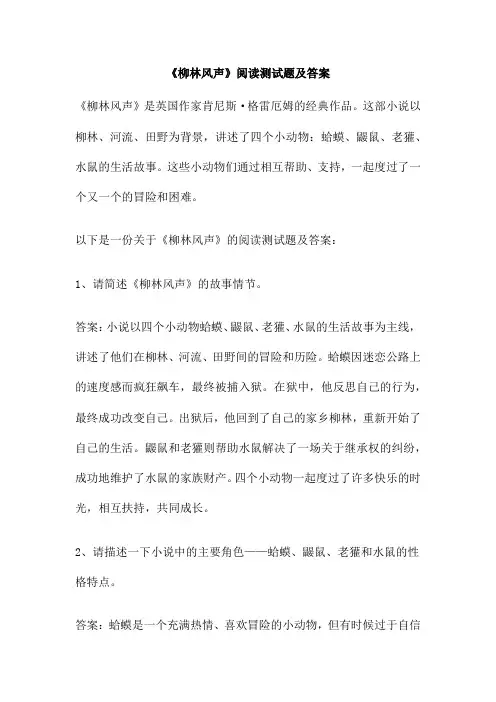 《柳林风声》阅读测试题及答案

《柳林风声》是英国作家肯尼斯·格雷厄姆的经典作品。这部小说以柳林、河流、田野为背景，讲述了四个小动物：蛤蟆、鼹鼠、老獾、水鼠的生活故事。这些小动物们通过相互帮助、支持，一起度过了一个又一个的冒险和困难。

以下是一份关于《柳林风声》的阅读测试题及答案：

1、请简述《柳林风声》的故事情节。

答案：小说以四个小动物蛤蟆、鼹鼠、老獾、水鼠的生活故事为主线，讲述了他们在柳林、河流、田野间的冒险和历险。蛤蟆因迷恋公路上的速度感而疯狂飙车，最终被捕入狱。在狱中，他反思自己的行为，最终成功改变自己。出狱后，他回到了自己的家乡柳林，重新开始了自己的生活。鼹鼠和老獾则帮助水鼠解决了一场关于继承权的纠纷，成功地维护了水鼠的家族财产。四个小动物一起度过了许多快乐的时光，相互扶持，共同成长。

2、请描述一下小说中的主要角色——蛤蟆、鼹鼠、老獾和水鼠的性格特点。

答案：蛤蟆是一个充满热情、喜欢冒险的小动物，但有时候过于自信